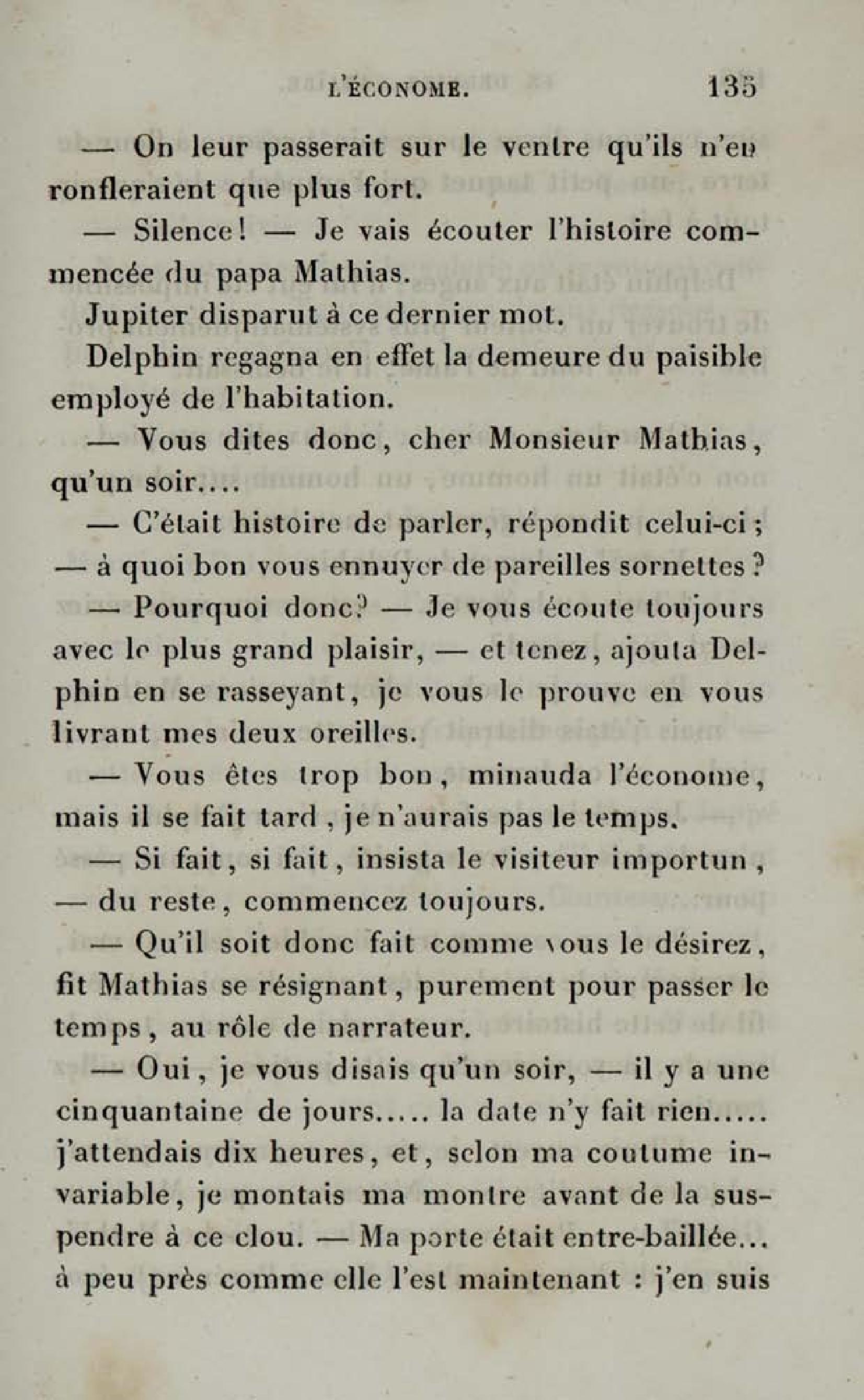 L'ÉCONOME. 135

— On leur passerait sur le ventre qu'ils n'en ronfleraient que plus fort.

— Silence! — Je vais écouter l'histoire commencée du papa Mathias.

Jupiter disparut à ce dernier mot.

Delphin regagna en effet la demeure du paisible employé de l'habitation.

— Vous dites donc, cher Monsieur Mathias, qu'un soir....

— C'était histoire de parler, répondit celui-ci; — à quoi bon vous ennuyer de pareilles sornettes?

— Pourquoi donc? — Je vous écoute toujours avec le plus grand plaisir, — et tenez, ajouta Delphin en se rasseyant, je vous le prouve en vous livrant mes deux oreilles.

— Vous êtes trop bon, minauda l'économe, mais il se fait tard, je n'aurais pas le temps.

— Si fait, si fait, insista le visiteur importun, — du reste, commencez toujours.

— Qu'il soit donc fait comme vous le désirez, fit Mathias se résignant, purement pour passer le temps, au rôle de narrateur.

— Oui, je vous disais qu'un soir, — il y a une cinquantaine de jours..... la date n'y fait rien..... j'attendais dix heures, et, selon ma coutume invariable, je montais ma montre avant de la suspendre à ce clou. — Ma porte était entre-baillée... à peu près comme elle l'est maintenant : j'en suis